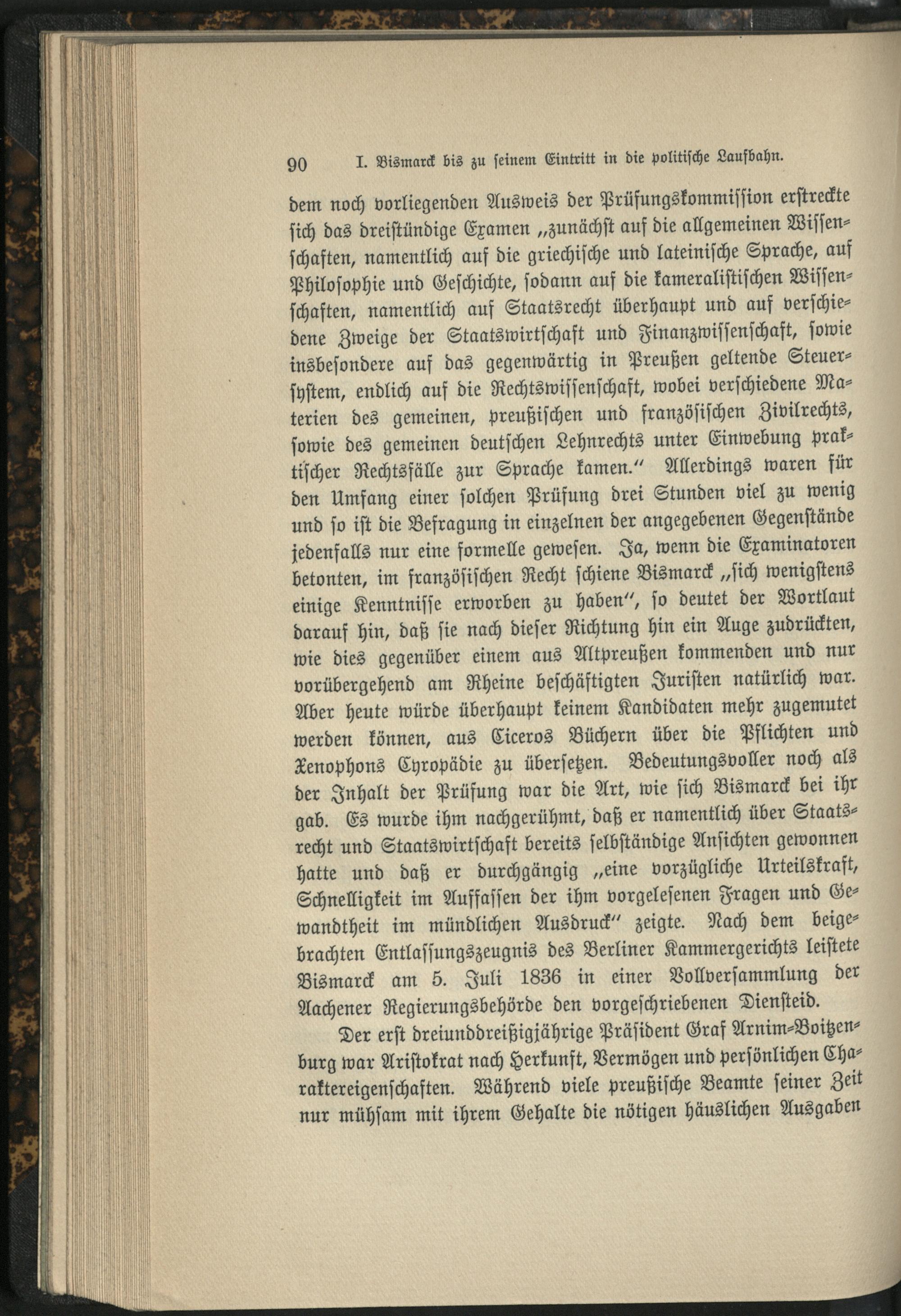 90 I. Bismarck bis zu seinem Eintritt in die politische Laufbahn.

dem noch vorliegenden Ausweis der Prüfungskommission erstreckte sich das dreistündige Examen „zunächst auf die allgemeinen Wissenschaften, namentlich auf die griechische und lateinische Sprache, auf Philosophie und Geschichte, sodann auf die kameralistischen Wissenschaften, namentlich auf Staatsrecht überhaupt und auf verschiedene Zweige der Staatswirtschaft und Finanzwissenschaft, sowie insbesondere auf das gegenwärtig in Preußen geltende Steuersystem, endlich auf die Rechtswissenschaft, wobei verschiedene Materien des gemeinen, preußischen und französischen Zivilrechts, sowie des gemeinen deutschen Lehnrechts unter Einwebung praktischer Rechtsfälle zur Sprache kamen." Allerdings waren für den Umfang einer solchen Prüfung drei Stunden viel zu wenig und so ist die Befragung in einzelnen der angegebenen Gegenstände jedenfalls nur eine formelle gewesen. Ja, wenn die Examinatoren betonten, im französischen Recht schiene Bismarck „sich wenigstens einige Kenntnisse erworben zu haben", so deutet der Wortlaut darauf hin, daß sie nach dieser Richtung hin ein Auge zudrückten, wie dies gegenüber einem aus Altpreußen kommenden und nur vorübergehend am Rheine beschäftigten Juristen natürlich war. Aber heute würde überhaupt keinem Kandidaten mehr zugemutet werden können, aus Ciceros Büchern über die Pflichten und Xenophons Cyropädie zu übersetzen. Bedeutungsvoller noch als der Inhalt der Prüfung war die Art, wie sich Bismarck bei ihr gab. Es wurde ihm nachgerühmt, daß er namentlich über Staatsrecht und Staatswirtschaft bereits selbständige Ansichten gewonnen hatte und daß er durchgängig „eine vorzügliche Urteilskraft, Schnelligkeit im Auffassen der ihm vorgelesenen Fragen und Gewandtheit im mündlichen Ausdruck" zeigte. Nach dem beigebrachten Entlassungszeugnis des Berliner Kammergerichts leistete Bismarck am 5. Juli 1836 in einer Vollversammlung der Aachener Regierungsbehörde den vorgeschriebenen Diensteid.

Der erst dreiunddreißigjährige Präsident Graf Arnim-Boitzenburg war Aristokrat nach Herkunft, Vermögen und persönlichen Charaktereigenschaften. Während viele preußische Beamte seiner Zeit nur mühsam mit ihrem Gehalte die nötigen häuslichen Ausgaben